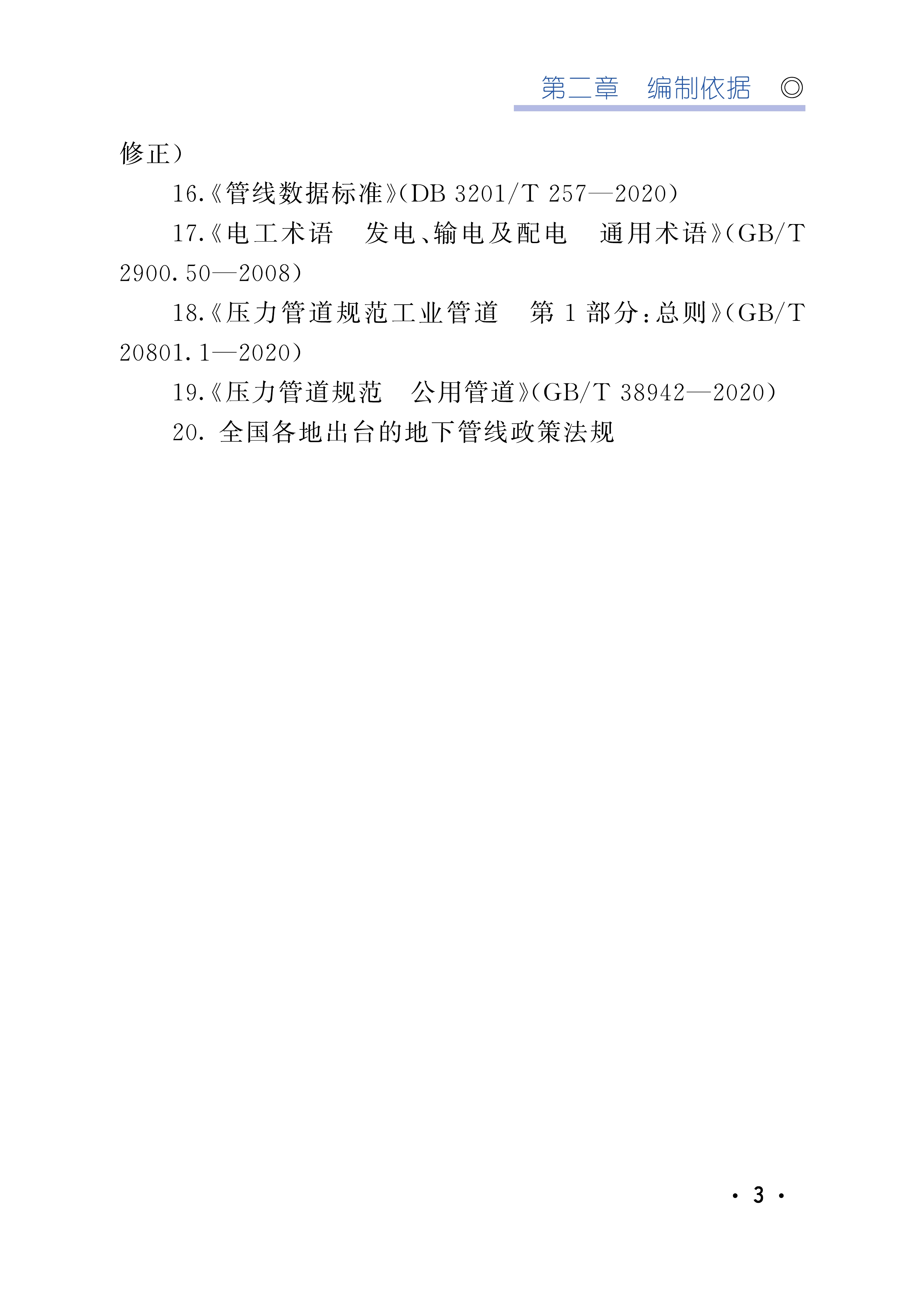 第二章 编制依据 ◎

修正）

16.《管线数据标准》(DB 3201/T 257—2020)

17.《电工术语 发电、输电及配电 通用术语》(GB/T 2900.50—2008)

18.《压力管道规范工业管道 第1部分:总则》(GB/T 20801.1—2020)

19.《压力管道规范 公用管道》(GB/T 38942—2020)

20.全国各地出台的地下管线政策法规

· 3 ·